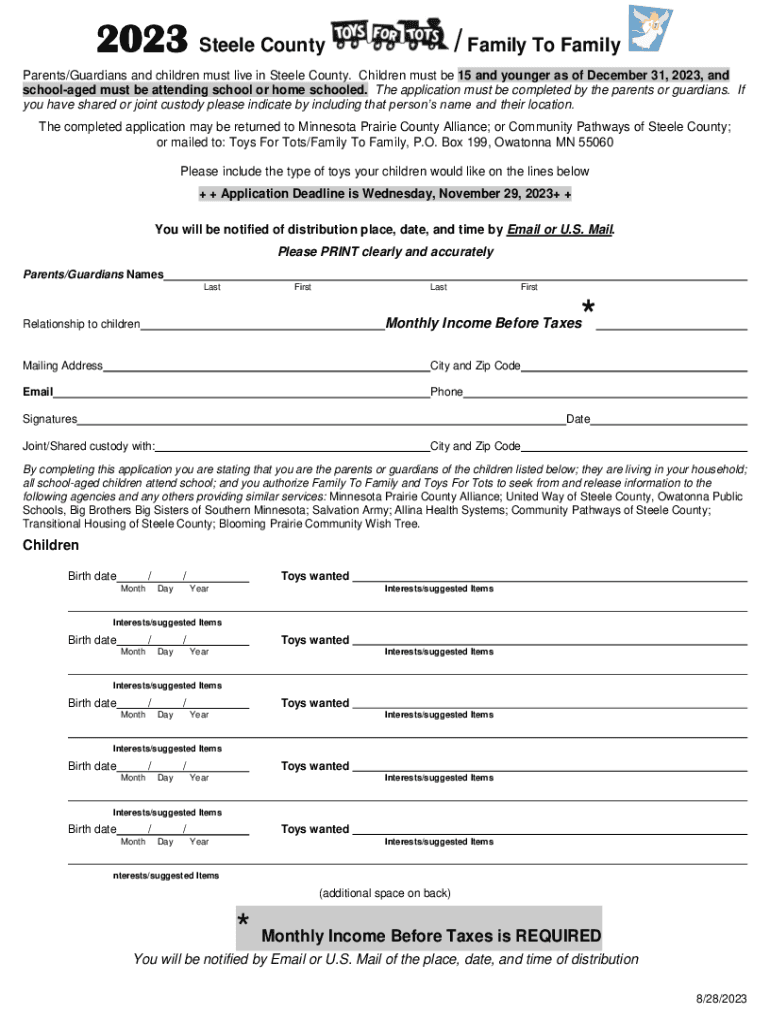 2023 Steele County TOYS FOR TOTS / Family To Family

Parents/Guardians and children must live in Steele County. Children must be 15 and younger as of December 31, 2023, and school-aged must be attending school or home schooled. The application must be completed by the parents or guardians. If you have shared or joint custody please indicate by including that person's name and their location.

The completed application may be returned to Minnesota Prairie County Alliance; or Community Pathways of Steele County; or mailed to: Toys For Tots/Family To Family, P.O. Box 199, Owatonna MN 55060

Please include the type of toys your children would like on the lines below

+ + Application Deadline is Wednesday, November 29, 2023+ +

You will be notified of distribution place, date, and time by Email or U.S. Mail.

Please PRINT clearly and accurately

Parents/Guardians Names
Last First Last First

Relationship to children Monthly Income Before Taxes *

Mailing Address City and Zip Code

Email Phone

Signatures Date

Joint/Shared custody with: City and Zip Code

By completing this application you are stating that you are the parents or guardians of the children listed below; they are living in your household; all school-aged children attend school; and you authorize Family To Family and Toys For Tots to seek from and release information to the following agencies and any others providing similar services: Minnesota Prairie County Alliance; United Way of Steele County, Owatonna Public Schools, Big Brothers Big Sisters of Southern Minnesota; Salvation Army; Allina Health Systems; Community Pathways of Steele County; Transitional Housing of Steele County; Blooming Prairie Community Wish Tree.

Children

Birth date / / Toys wanted
Month Day Year Interests/suggested Items

Interests/suggested Items

Birth date / / Toys wanted
Month Day Year Interests/suggested Items

Interests/suggested Items

Birth date / / Toys wanted
Month Day Year Interests/suggested Items

Interests/suggested Items

Birth date / / Toys wanted
Month Day Year Interests/suggested Items

Interests/suggested Items

Birth date / / Toys wanted
Month Day Year Interests/suggested Items

nterests/suggested Items

(additional space on back)

* Monthly Income Before Taxes is REQUIRED

You will be notified by Email or U.S. Mail of the place, date, and time of distribution

8/28/2023